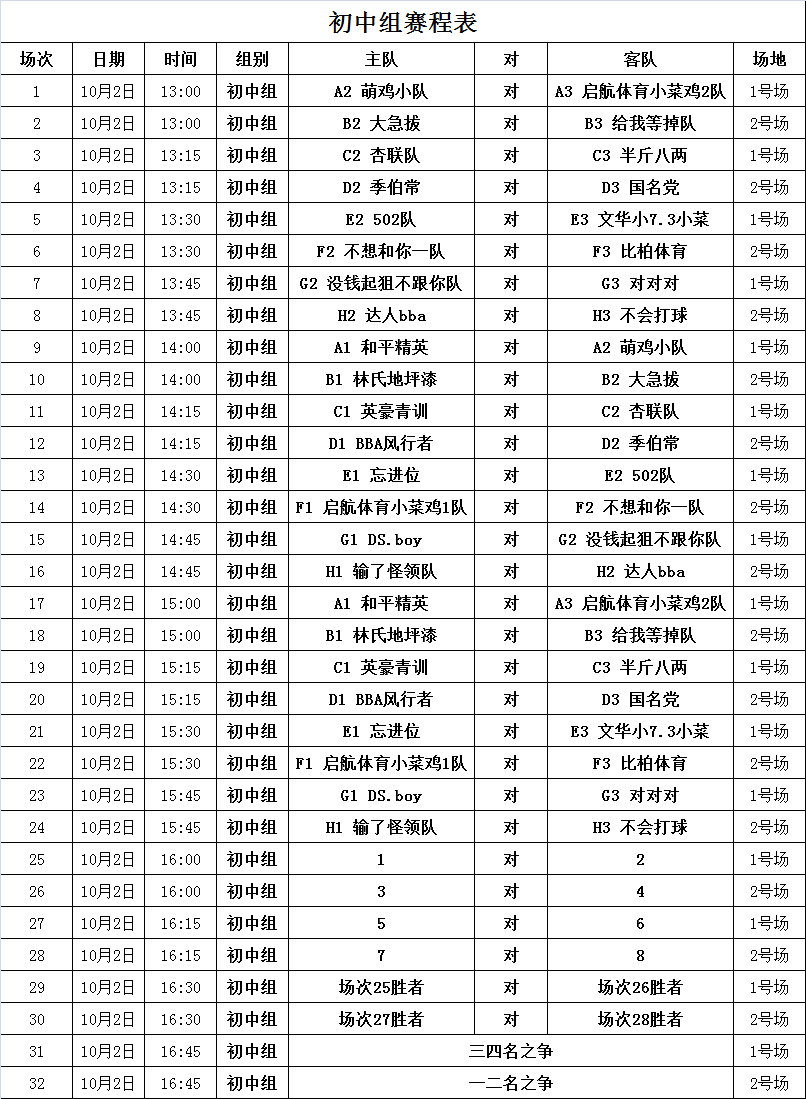 初中组赛程表

| 场次 | 日期 | 时间 | 组别 | 主队 | 对 | 客队 | 场地 |
|---|---|---|---|---|---|---|---|
| 1 | 10月2日 | 13:00 | 初中组 | A2 萌鸡小队 | 对 | A3 启航体育小菜鸡2队 | 1号场 |
| 2 | 10月2日 | 13:00 | 初中组 | B2 大急拔 | 对 | B3 给我等掉队 | 2号场 |
| 3 | 10月2日 | 13:15 | 初中组 | C2 杏联队 | 对 | C3 半斤八两 | 1号场 |
| 4 | 10月2日 | 13:15 | 初中组 | D2 季伯常 | 对 | D3 国名党 | 2号场 |
| 5 | 10月2日 | 13:30 | 初中组 | E2 502队 | 对 | E3 文华小7.3小菜 | 1号场 |
| 6 | 10月2日 | 13:30 | 初中组 | F2 不想和你一队 | 对 | F3 比柏体育 | 2号场 |
| 7 | 10月2日 | 13:45 | 初中组 | G2 没钱起狙不跟你队 | 对 | G3 对对对 | 1号场 |
| 8 | 10月2日 | 13:45 | 初中组 | H2 达人bba | 对 | H3 不会打球 | 2号场 |
| 9 | 10月2日 | 14:00 | 初中组 | A1 和平精英 | 对 | A2 萌鸡小队 | 1号场 |
| 10 | 10月2日 | 14:00 | 初中组 | B1 林氏地坪漆 | 对 | B2 大急拔 | 2号场 |
| 11 | 10月2日 | 14:15 | 初中组 | C1 英豪青训 | 对 | C2 杏联队 | 1号场 |
| 12 | 10月2日 | 14:15 | 初中组 | D1 BBA风行者 | 对 | D2 季伯常 | 2号场 |
| 13 | 10月2日 | 14:30 | 初中组 | E1 忘进位 | 对 | E2 502队 | 1号场 |
| 14 | 10月2日 | 14:30 | 初中组 | F1 启航体育小菜鸡1队 | 对 | F2 不想和你一队 | 2号场 |
| 15 | 10月2日 | 14:45 | 初中组 | G1 DS.boy | 对 | G2 没钱起狙不跟你队 | 1号场 |
| 16 | 10月2日 | 14:45 | 初中组 | H1 输了怪领队 | 对 | H2 达人bba | 2号场 |
| 17 | 10月2日 | 15:00 | 初中组 | A1 和平精英 | 对 | A3 启航体育小菜鸡2队 | 1号场 |
| 18 | 10月2日 | 15:00 | 初中组 | B1 林氏地坪漆 | 对 | B3 给我等掉队 | 2号场 |
| 19 | 10月2日 | 15:15 | 初中组 | C1 英豪青训 | 对 | C3 半斤八两 | 1号场 |
| 20 | 10月2日 | 15:15 | 初中组 | D1 BBA风行者 | 对 | D3 国名党 | 2号场 |
| 21 | 10月2日 | 15:30 | 初中组 | E1 忘进位 | 对 | E3 文华小7.3小菜 | 1号场 |
| 22 | 10月2日 | 15:30 | 初中组 | F1 启航体育小菜鸡1队 | 对 | F3 比柏体育 | 2号场 |
| 23 | 10月2日 | 15:45 | 初中组 | G1 DS.boy | 对 | G3 对对对 | 1号场 |
| 24 | 10月2日 | 15:45 | 初中组 | H1 输了怪领队 | 对 | H3 不会打球 | 2号场 |
| 25 | 10月2日 | 16:00 | 初中组 | 1 | 对 | 2 | 1号场 |
| 26 | 10月2日 | 16:00 | 初中组 | 3 | 对 | 4 | 2号场 |
| 27 | 10月2日 | 16:15 | 初中组 | 5 | 对 | 6 | 1号场 |
| 28 | 10月2日 | 16:15 | 初中组 | 7 | 对 | 8 | 2号场 |
| 29 | 10月2日 | 16:30 | 初中组 | 场次25胜者 | 对 | 场次26胜者 | 1号场 |
| 30 | 10月2日 | 16:30 | 初中组 | 场次27胜者 | 对 | 场次28胜者 | 2号场 |
| 31 | 10月2日 | 16:45 | 初中组 | 三四名之争 | | | 1号场 |
| 32 | 10月2日 | 16:45 | 初中组 | 一二名之争 | | | 2号场 |